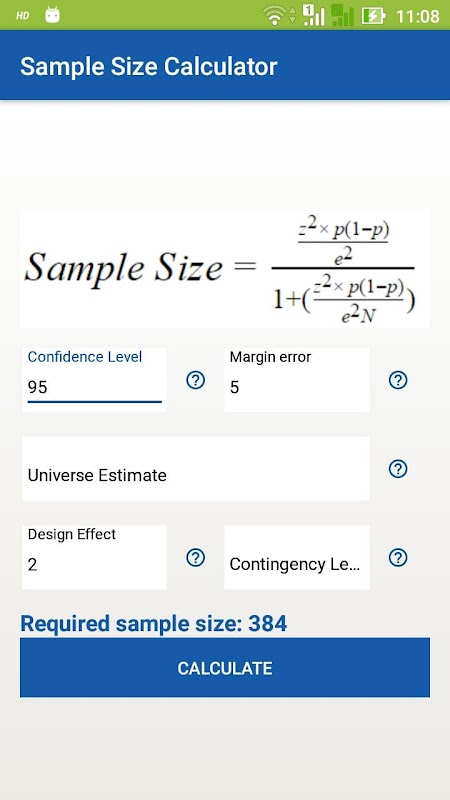 HD 11:08

Sample Size Calculator

$Sample\ Size = \frac{\frac{z^2 \times p(1-p)}{e^2}}{1+(\frac{z^2 \times p(1-p)}{e^2 N})}$

Confidence Level
95
?

Margin error
5
?

Universe Estimate
?

Design Effect
2
?

Contingency Le...
?

Required sample size: 384

CALCULATE